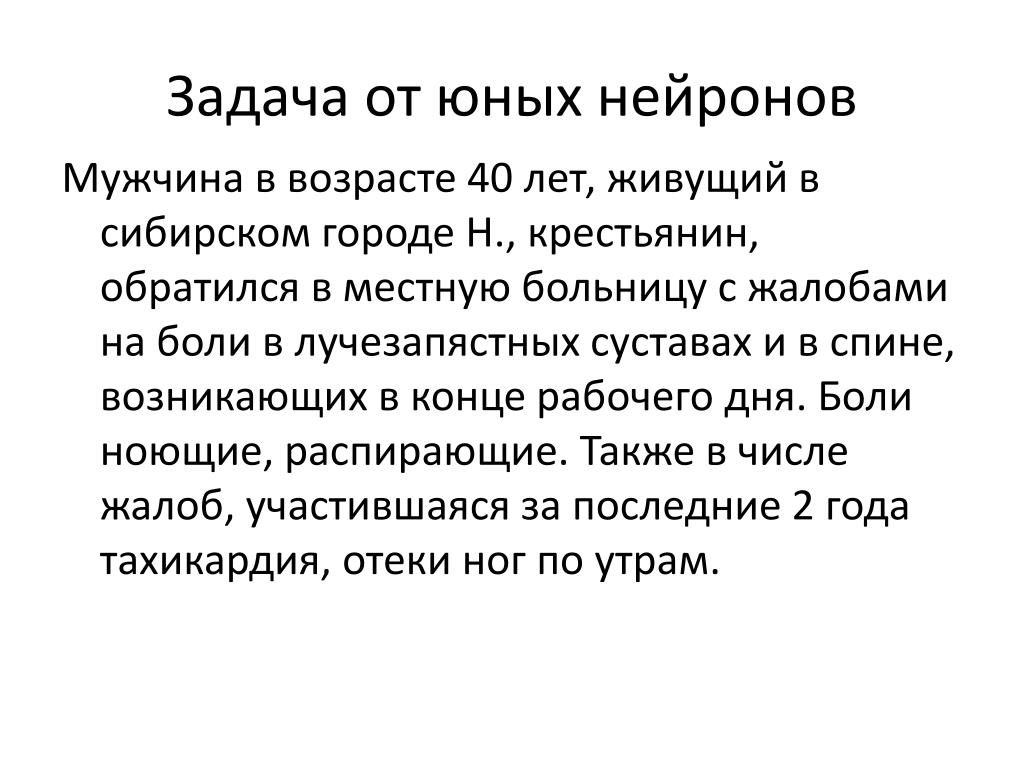 Задача от юных нейронов

Мужчина в возрасте 40 лет, живущий в сибирском городе Н., крестьянин, обратился в местную больницу с жалобами на боли в лучезапястных суставах и в спине, возникающих в конце рабочего дня. Боли ноющие, распирающие. Также в числе жалоб, участившаяся за последние 2 года тахикардия, отеки ног по утрам.